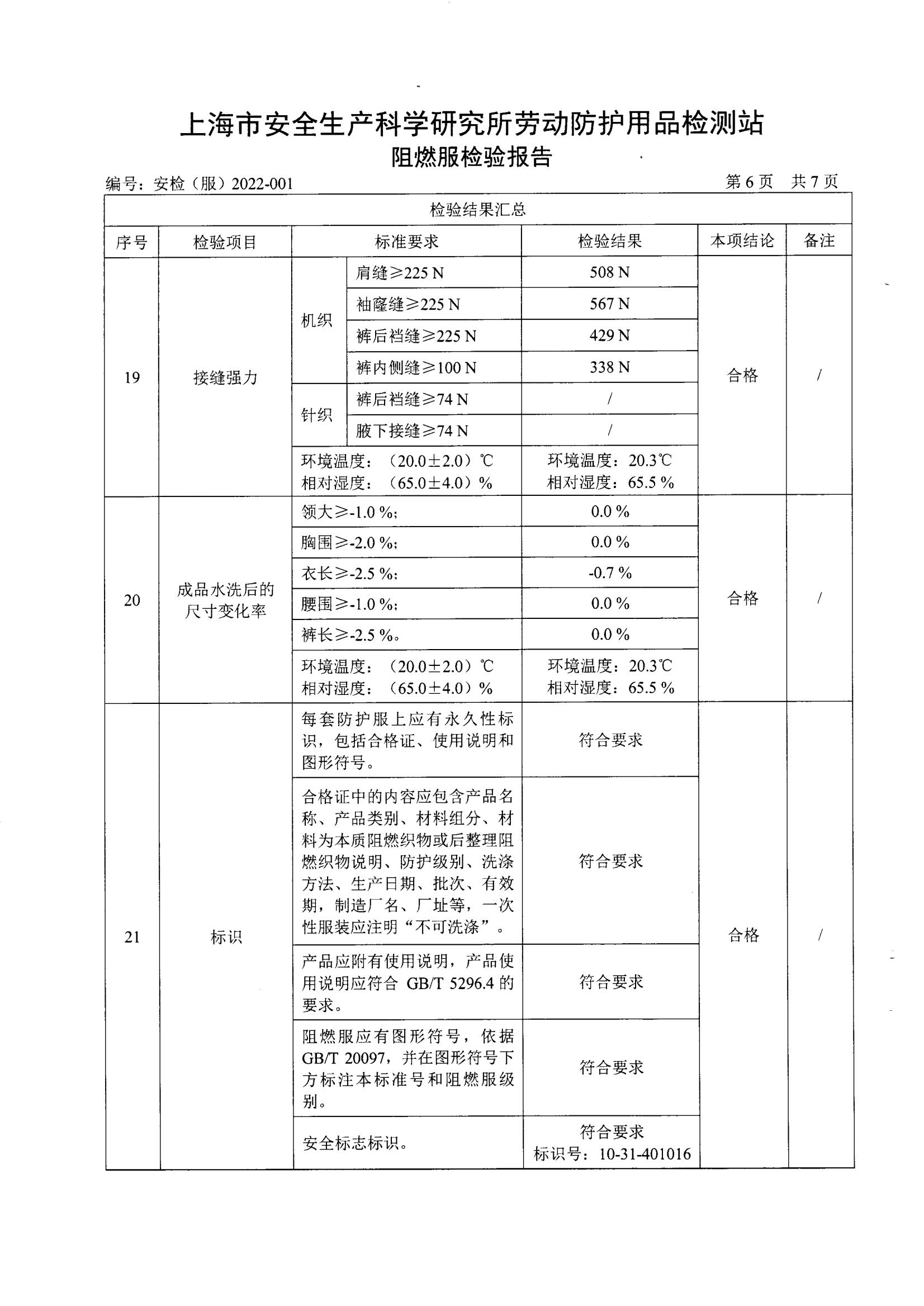 上海市安全生产科学研究所劳动防护用品检测站
阻燃服检验报告

编号：安检（服）2022-001　　第 6 页　共 7 页

检验结果汇总

| 序号 | 检验项目 | 标准要求 | | 检验结果 | 本项结论 | 备注 |
|---|---|---|---|---|---|---|
| 19 | 接缝强力 | 机织 | 肩缝≥225 N | 508 N | 合格 | / |
| | | | 袖窿缝≥225 N | 567 N | | |
| | | | 裤后裆缝≥225 N | 429 N | | |
| | | | 裤内侧缝≥100 N | 338 N | | |
| | | 针织 | 裤后裆缝≥74 N | / | | |
| | | | 腋下接缝≥74 N | / | | |
| | | 环境温度：（20.0±2.0）℃ 相对湿度：（65.0±4.0）% | | 环境温度：20.3℃ 相对湿度：65.5 % | | |
| 20 | 成品水洗后的尺寸变化率 | 领大≥-1.0 %; | | 0.0 % | 合格 | / |
| | | 胸围≥-2.0 %; | | 0.0 % | | |
| | | 衣长≥-2.5 %; | | -0.7 % | | |
| | | 腰围≥-1.0 %; | | 0.0 % | | |
| | | 裤长≥-2.5 %。 | | 0.0 % | | |
| | | 环境温度：（20.0±2.0）℃ 相对湿度：（65.0±4.0）% | | 环境温度：20.3℃ 相对湿度：65.5 % | | |
| 21 | 标识 | 每套防护服上应有永久性标识，包括合格证、使用说明和图形符号。 | | 符合要求 | 合格 | / |
| | | 合格证中的内容应包含产品名称、产品类别、材料组分、材料为本质阻燃织物或后整理阻燃织物说明、防护级别、洗涤方法、生产日期、批次、有效期，制造厂名、厂址等，一次性服装应注明“不可洗涤”。 | | 符合要求 | | |
| | | 产品应附有使用说明，产品使用说明应符合 GB/T 5296.4 的要求。 | | 符合要求 | | |
| | | 阻燃服应有图形符号，依据 GB/T 20097，并在图形符号下方标注本标准号和阻燃服级别。 | | 符合要求 | | |
| | | 安全标志标识。 | | 符合要求 标识号：10-31-401016 | | |